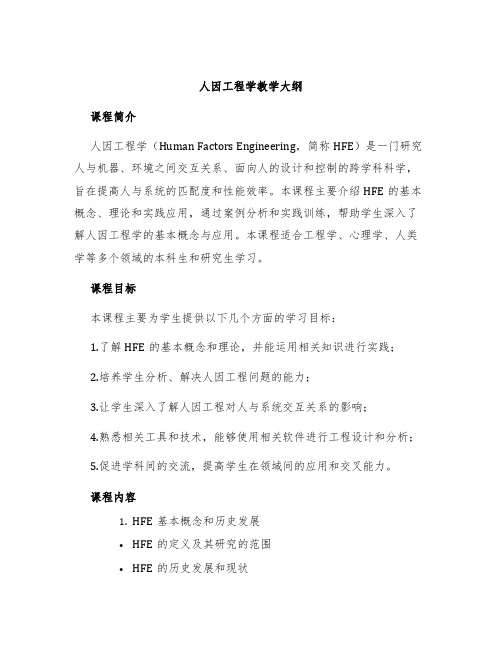 人因工程学教学大纲

课程简介

人因工程学（Human Factors Engineering，简称 HFE）是一门研究人与机器、环境之间交互关系、面向人的设计和控制的跨学科科学，旨在提高人与系统的匹配度和性能效率。本课程主要介绍 HFE 的基本概念、理论和实践应用，通过案例分析和实践训练，帮助学生深入了解人因工程学的基本概念与应用。本课程适合工程学、心理学、人类学等多个领域的本科生和研究生学习。

课程目标

本课程主要为学生提供以下几个方面的学习目标：

1.了解 HFE 的基本概念和理论，并能运用相关知识进行实践；

2.培养学生分析、解决人因工程问题的能力；

3.让学生深入了解人因工程对人与系统交互关系的影响；

4.熟悉相关工具和技术，能够使用相关软件进行工程设计和分析；

5.促进学科间的交流，提高学生在领域间的应用和交叉能力。

课程内容

1. HFE 基本概念和历史发展

• HFE 的定义及其研究的范围

• HFE 的历史发展和现状